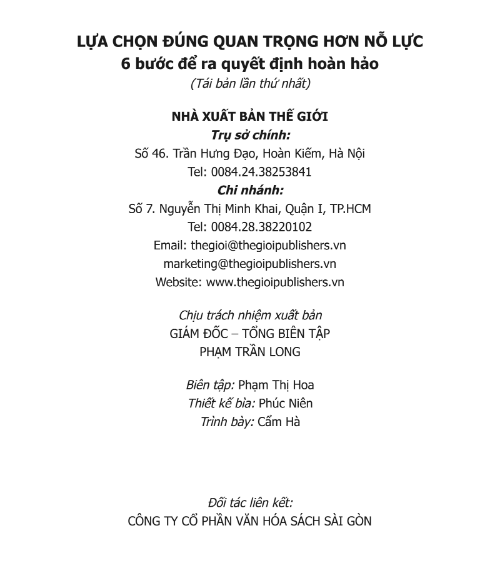 LỰA CHỌN ĐÚNG QUAN TRỌNG HƠN NỖ LỰC
6 bước để ra quyết định hoàn hảo
(Tái bản lần thứ nhất)

NHÀ XUẤT BẢN THẾ GIỚI
Trụ sở chính:
Số 46. Trần Hưng Đạo, Hoàn Kiếm, Hà Nội
Tel: 0084.24.38253841
Chi nhánh:
Số 7. Nguyễn Thị Minh Khai, Quận I, TP.HCM
Tel: 0084.28.38220102
Email: thegioi@thegioipublishers.vn
marketing@thegioipublishers.vn
Website: www.thegioipublishers.vn

Chịu trách nhiệm xuất bản
GIÁM ĐỐC – TỔNG BIÊN TẬP
PHẠM TRẦN LONG

Biên tập: Phạm Thị Hoa
Thiết kế bìa: Phúc Niên
Trình bày: Cẩm Hà

Đối tác liên kết:
CÔNG TY CỔ PHẦN VĂN HÓA SÁCH SÀI GÒN